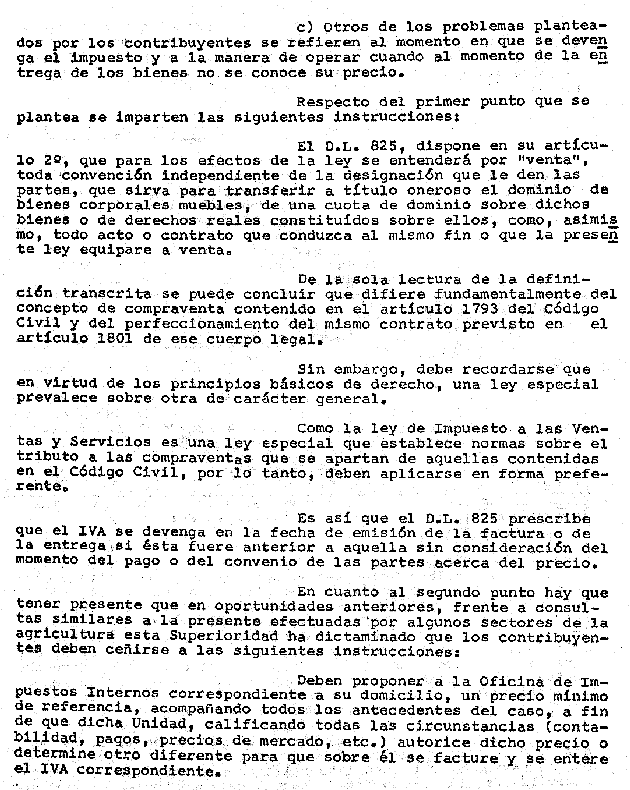 c) Otros de los problemas planteados por los contribuyentes se refieren al momento en que se devenga el impuesto y a la manera de operar cuando al momento de la entrega de los bienes no se conoce su precio.

Respecto del primer punto que se plantea se imparten las siguientes instrucciones:

El D.L. 825, dispone en su artículo 2º, que para los efectos de la ley se entenderá por "venta", toda convención independiente de la designación que le den las partes, que sirva para transferir a título oneroso el dominio de bienes corporales muebles, de una cuota de dominio sobre dichos bienes o de derechos reales constituídos sobre ellos, como, asimismo, todo acto o contrato que conduzca al mismo fin o que la presente ley equipare a venta.

De la sola lectura de la definición transcrita se puede concluir que difiere fundamentalmente del concepto de compraventa contenido en el artículo 1793 del Código Civil y del perfeccionamiento del mismo contrato previsto en el artículo 1801 de ese cuerpo legal.

Sin embargo, debe recordarse que en virtud de los principios básicos de derecho, una ley especial prevalece sobre otra de carácter general.

Como la ley de Impuesto a las Ventas y Servicios es una ley especial que establece normas sobre el tributo a las compraventas que se apartan de aquellas contenidas en el Código Civil, por lo tanto, deben aplicarse en forma preferente.

Es así que el D.L. 825 prescribe que el IVA se devenga en la fecha de emisión de la factura o de la entrega si ésta fuere anterior a aquella sin consideración del momento del pago o del convenio de las partes acerca del precio.

En cuanto al segundo punto hay que tener presente que en oportunidades anteriores, frente a consultas similares a la presente efectuadas por algunos sectores de la agricultura esta Superioridad ha dictaminado que los contribuyentes deben ceñirse a las siguientes instrucciones:

Deben proponer a la Oficina de Impuestos Internos correspondiente a su domicilio, un precio mínimo de referencia, acompañando todos los antecedentes del caso, a fin de que dicha Unidad, calificando todas las circunstancias (contabilidad, pagos, precios de mercado, etc.) autorice dicho precio o determine otro diferente para que sobre él se facture y se entere el IVA correspondiente.